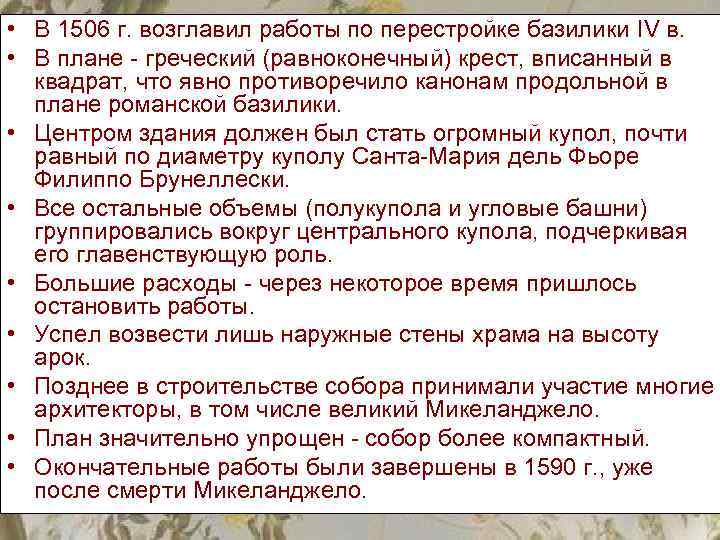 • В 1506 г. возглавил работы по перестройке базилики IV в.
• В плане - греческий (равноконечный) крест, вписанный в квадрат, что явно противоречило канонам продольной в плане романской базилики.
• Центром здания должен был стать огромный купол, почти равный по диаметру куполу Санта-Мария дель Фьоре Филиппо Брунеллески.
• Все остальные объемы (полукупола и угловые башни) группировались вокруг центрального купола, подчеркивая его главенствующую роль.
• Большие расходы - через некоторое время пришлось остановить работы.
• Успел возвести лишь наружные стены храма на высоту арок.
• Позднее в строительстве собора принимали участие многие архитекторы, в том числе великий Микеланджело.
• План значительно упрощен - собор более компактный.
• Окончательные работы были завершены в 1590 г., уже после смерти Микеланджело.